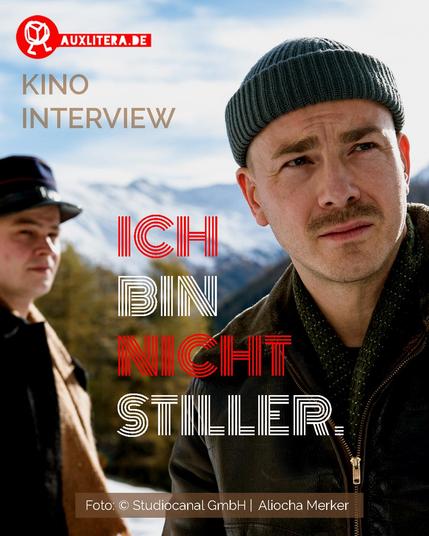 AUXLITERA.DE

KINO
INTERVIEW

ICH
BIN
NICHT
STILLER.

Foto: © Studiocanal GmbH | Aliocha Merker